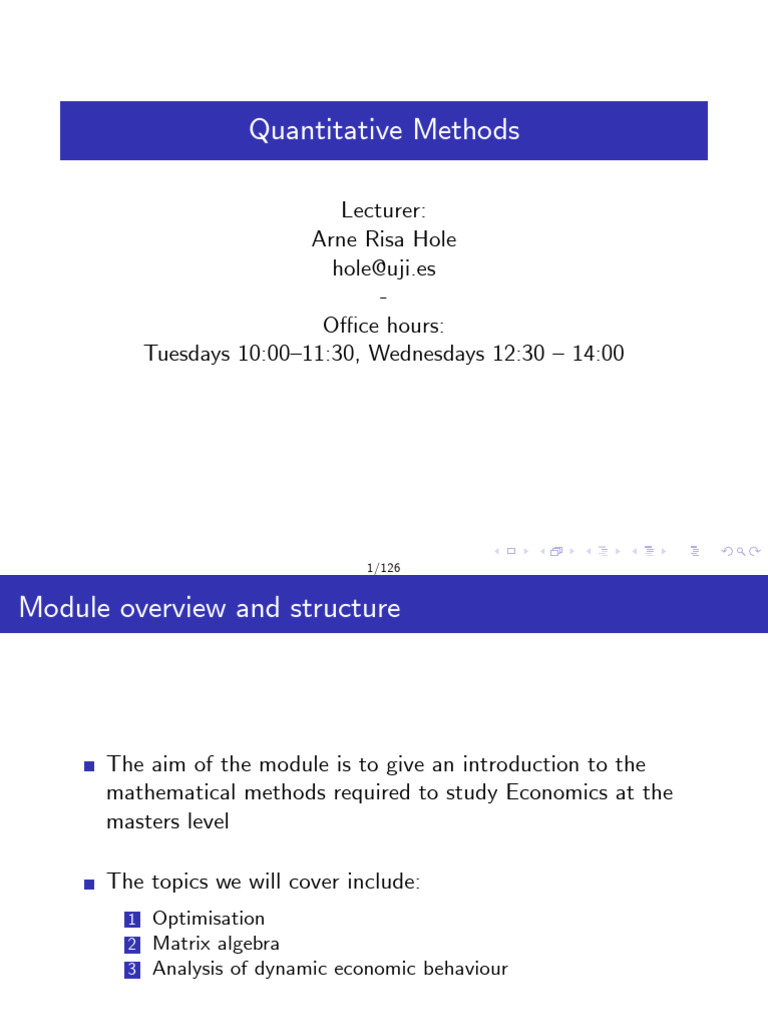 Quantitative Methods

Lecturer:
Arne Risa Hole
hole@uji.es
-
Office hours:
Tuesdays 10:00–11:30, Wednesdays 12:30 – 14:00

1/126

Module overview and structure

The aim of the module is to give an introduction to the mathematical methods required to study Economics at the masters level

The topics we will cover include:

1 Optimisation
2 Matrix algebra
3 Analysis of dynamic economic behaviour